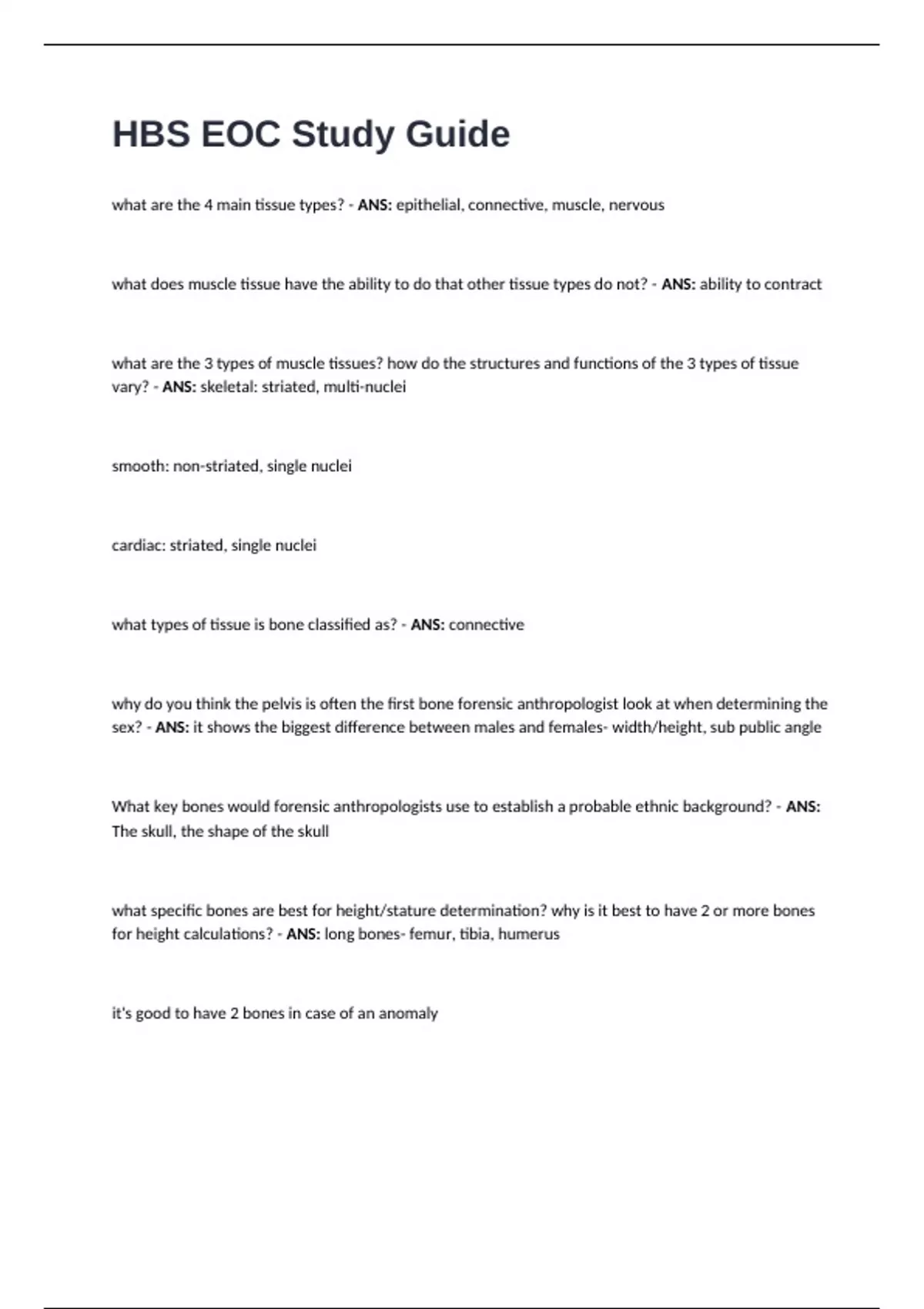 HBS EOC Study Guide

what are the 4 main tissue types? - ANS: epithelial, connective, muscle, nervous

what does muscle tissue have the ability to do that other tissue types do not? - ANS: ability to contract

what are the 3 types of muscle tissues? how do the structures and functions of the 3 types of tissue vary? - ANS: skeletal: striated, multi-nuclei

smooth: non-striated, single nuclei

cardiac: striated, single nuclei

what types of tissue is bone classified as? - ANS: connective

why do you think the pelvis is often the first bone forensic anthropologist look at when determining the sex? - ANS: it shows the biggest difference between males and females- width/height, sub public angle

What key bones would forensic anthropologists use to establish a probable ethnic background? - ANS: The skull, the shape of the skull

what specific bones are best for height/stature determination? why is it best to have 2 or more bones for height calculations? - ANS: long bones- femur, tibia, humerus

it's good to have 2 bones in case of an anomaly